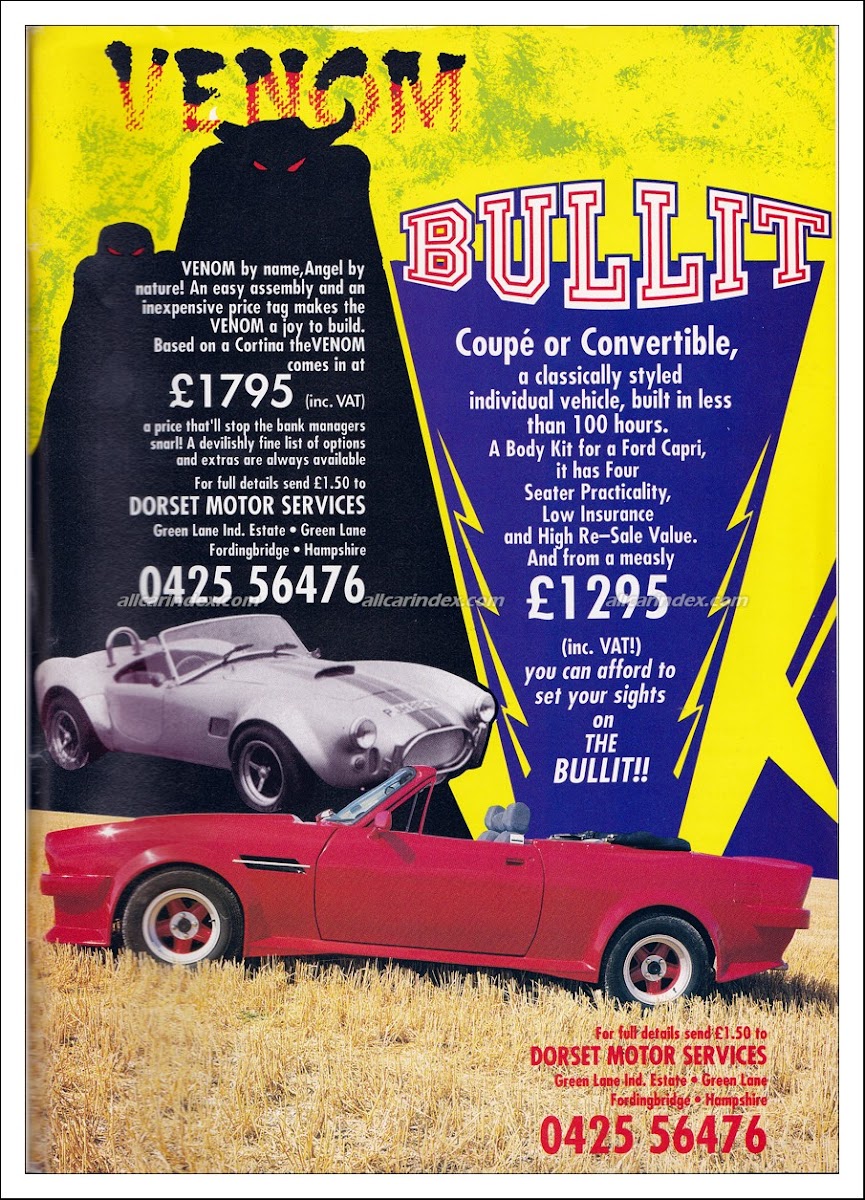 VENOM

VENOM by name,Angel by nature! An easy assembly and an inexpensive price tag makes the VENOM a joy to build. Based on a Cortina theVENOM comes in at

£1795 (inc. VAT)

a price that'll stop the bank managers snarl! A devilishly fine list of options and extras are always available

For full details send £1.50 to

DORSET MOTOR SERVICES

Green Lane Ind. Estate • Green Lane
Fordingbridge • Hampshire

0425 56476

BULLIT

Coupé or Convertible,

a classically styled individual vehicle, built in less than 100 hours. A Body Kit for a Ford Capri, it has Four Seater Practicality, Low Insurance and High Re-Sale Value. And from a measly

£1295

(inc. VAT!) you can afford to set your sights on THE BULLIT!!

For full details send £1.50 to

DORSET MOTOR SERVICES

Green Lane Ind. Estate • Green Lane
Fordingbridge • Hampshire

0425 56476

allcarindex.com